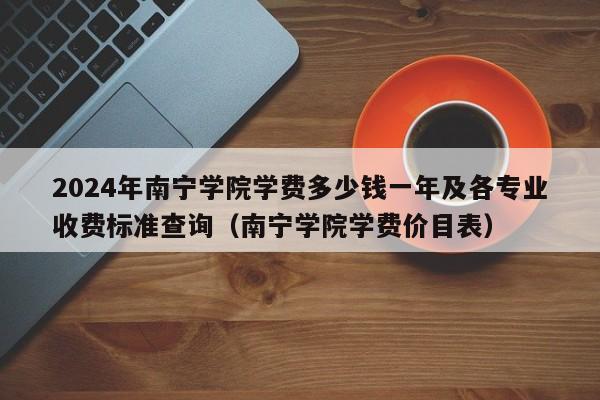 2024年南宁学院学费多少钱一年及各专业收费标准查询（南宁学院学费价目表）